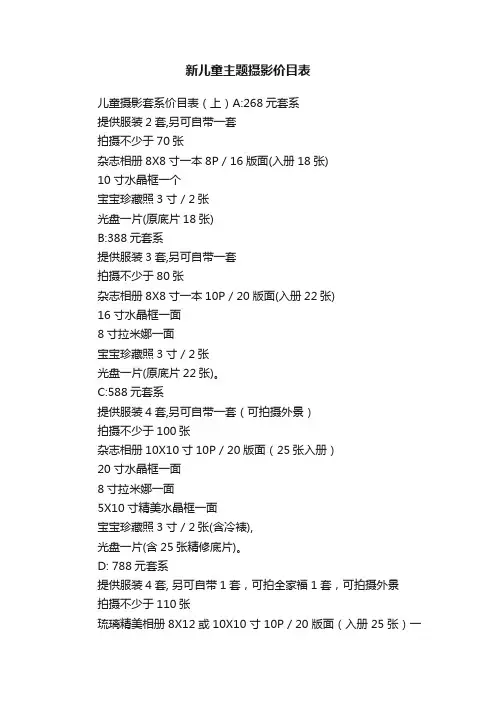 新儿童主题摄影价目表

儿童摄影套系价目表（上）A:268 元套系
提供服装 2 套,另可自带一套
拍摄不少于 70 张
杂志相册 8X8 寸一本 8P / 16 版面(入册 18 张)
10 寸水晶框一个
宝宝珍藏照 3 寸 / 2 张
光盘一片(原底片 18 张)
B:388 元套系
提供服装 3 套,另可自带一套
拍摄不少于 80 张
杂志相册 8X8 寸一本 10P / 20 版面(入册 22 张)
16 寸水晶框一面
8 寸拉米娜一面
宝宝珍藏照 3 寸 / 2 张
光盘一片(原底片 22 张)。
C:588 元套系
提供服装 4 套,另可自带一套（可拍摄外景）
拍摄不少于 100 张
杂志相册 10X10 寸 10P / 20 版面（25 张入册）
20 寸水晶框一面
8 寸拉米娜一面
5X10 寸精美水晶框一面
宝宝珍藏照 3 寸 / 2 张(含冷裱),
光盘一片(含 25 张精修底片)。
D: 788 元套系
提供服装 4 套, 另可自带 1 套，可拍全家福 1 套，可拍摄外景
拍摄不少于 110 张
琉璃精美相册 8X12 或 10X10 寸 10P / 20 版面（入册 25 张）一